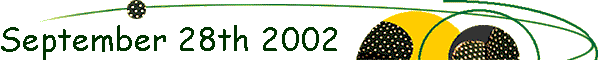 September 28th 2002